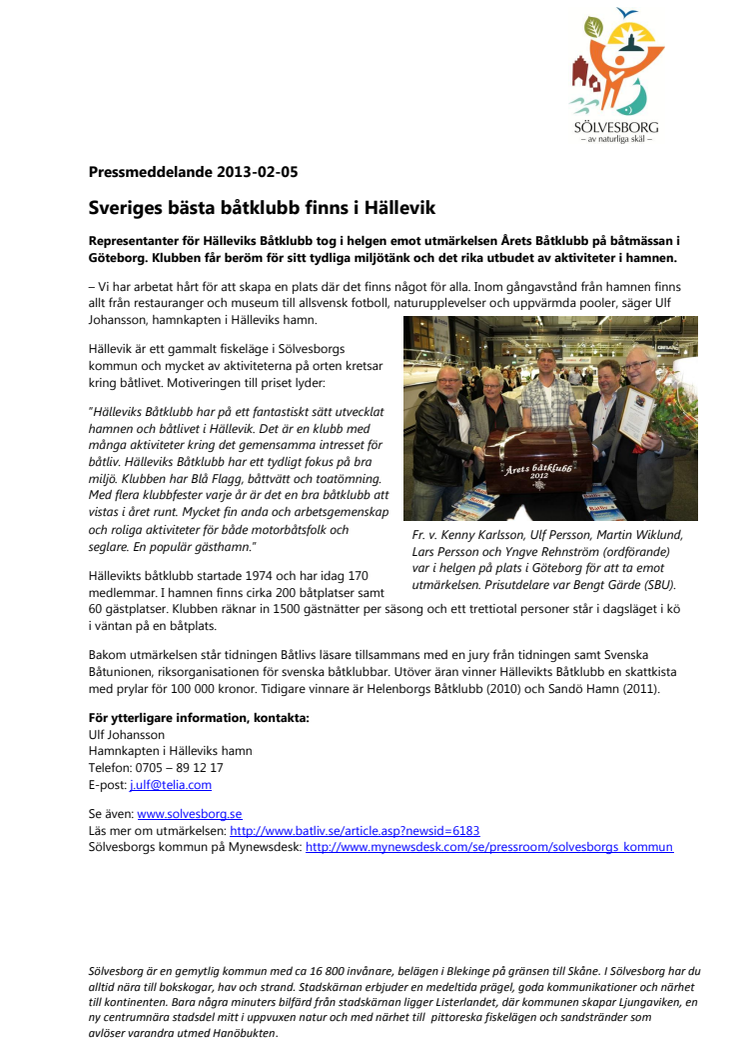 SÖLVESBORG
– av naturliga skäl –

Pressmeddelande 2013-02-05

Sveriges bästa båtklubb finns i Hällevik

Representanter för Hälleviks Båtklubb tog i helgen emot utmärkelsen Årets Båtklubb på båtmässan i Göteborg. Klubben får beröm för sitt tydliga miljötänk och det rika utbudet av aktiviteter i hamnen.

– Vi har arbetat hårt för att skapa en plats där det finns något för alla. Inom gångavstånd från hamnen finns allt från restauranger och museum till allsvensk fotboll, naturupplevelser och uppvärmda pooler, säger Ulf Johansson, hamnkapten i Hälleviks hamn.

Hällevik är ett gammalt fiskeläge i Sölvesborgs kommun och mycket av aktiviteterna på orten kretsar kring båtlivet. Motiveringen till priset lyder:

"Hälleviks Båtklubb har på ett fantastiskt sätt utvecklat hamnen och båtlivet i Hällevik. Det är en klubb med många aktiviteter kring det gemensamma intresset för båtliv. Hälleviks Båtklubb har ett tydligt fokus på bra miljö. Klubben har Blå Flagg, båttvätt och toatömning. Med flera klubbfester varje år är det en bra båtklubb att vistas i året runt. Mycket fin anda och arbetsgemenskap och roliga aktiviteter för både motorbåtsfolk och seglare. En populär gästhamn."

Årets båtklubb 2012

Fr. v. Kenny Karlsson, Ulf Persson, Martin Wiklund, Lars Persson och Yngve Rehnström (ordförande) var i helgen på plats i Göteborg för att ta emot utmärkelsen. Prisutdelare var Bengt Gärde (SBU).

Hällevikts båtklubb startade 1974 och har idag 170 medlemmar. I hamnen finns cirka 200 båtplatser samt 60 gästplatser. Klubben räknar in 1500 gästnätter per säsong och ett trettiotal personer står i dagsläget i kö i väntan på en båtplats.

Bakom utmärkelsen står tidningen Båtlivs läsare tillsammans med en jury från tidningen samt Svenska Båtunionen, riksorganisationen för svenska båtklubbar. Utöver äran vinner Hällevikts Båtklubb en skattkista med prylar för 100 000 kronor. Tidigare vinnare är Helenborgs Båtklubb (2010) och Sandö Hamn (2011).

För ytterligare information, kontakta:
Ulf Johansson
Hamnkapten i Hälleviks hamn
Telefon: 0705 – 89 12 17
E-post: j.ulf@telia.com

Se även: www.solvesborg.se
Läs mer om utmärkelsen: http://www.batliv.se/article.asp?newsid=6183
Sölvesborgs kommun på Mynewsdesk: http://www.mynewsdesk.com/se/pressroom/solvesborgs_kommun

Sölvesborg är en gemytlig kommun med ca 16 800 invånare, belägen i Blekinge på gränsen till Skåne. I Sölvesborg har du alltid nära till bokskogar, hav och strand. Stadskärnan erbjuder en medeltida prägel, goda kommunikationer och närhet till kontinenten. Bara några minuters bilfärd från stadskärnan ligger Listerlandet, där kommunen skapar Ljungaviken, en ny centrumnära stadsdel mitt i uppvuxen natur och med närhet till pittoreska fiskelägen och sandstränder som avlöser varandra utmed Hanöbukten.